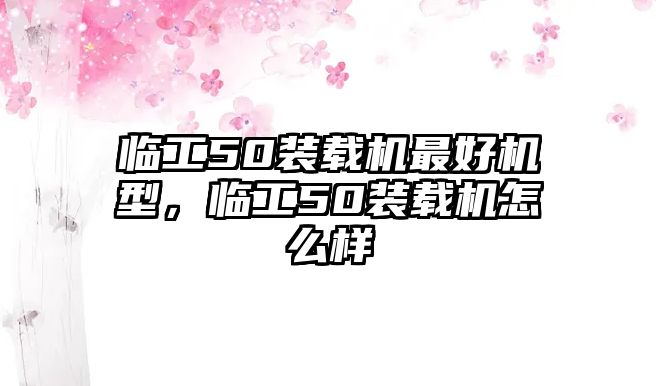 临工50装载机最好机型，临工50装载机怎么样